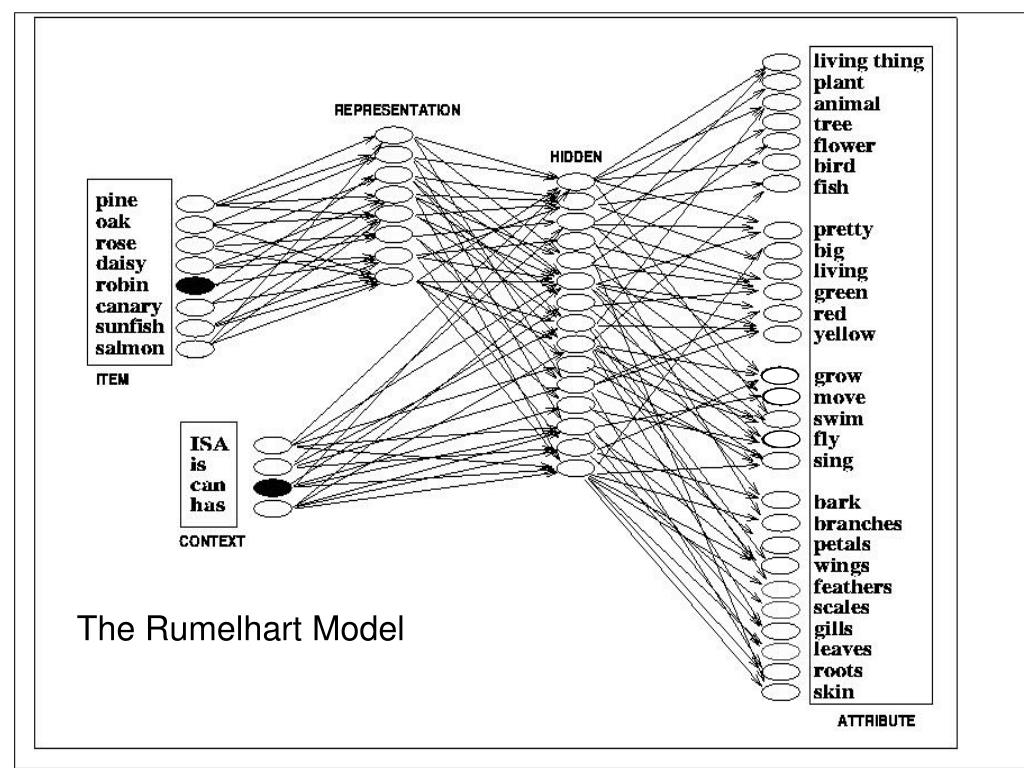 REPRESENTATION

HIDDEN

pine
oak
rose
daisy
robin
canary
sunfish
salmon

ITEM

ISA
is
can
has

CONTEXT

living thing
plant
animal
tree
flower
bird
fish

pretty
big
living
green
red
yellow

grow
move
swim
fly
sing

bark
branches
petals
wings
feathers
scales
gills
leaves
roots
skin

ATTRIBUTE

The Rumelhart Model